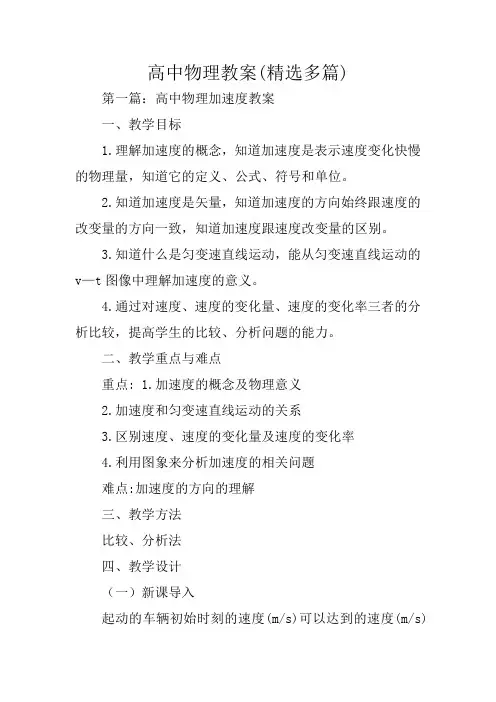 高中物理教案(精选多篇)

第一篇：高中物理加速度教案

一、教学目标

1.理解加速度的概念，知道加速度是表示速度变化快慢的物理量，知道它的定义、公式、符号和单位。

2.知道加速度是矢量，知道加速度的方向始终跟速度的改变量的方向一致，知道加速度跟速度改变量的区别。

3.知道什么是匀变速直线运动，能从匀变速直线运动的v—t图像中理解加速度的意义。

4.通过对速度、速度的变化量、速度的变化率三者的分析比较，提高学生的比较、分析问题的能力。

二、教学重点与难点

重点：1.加速度的概念及物理意义

2.加速度和匀变速直线运动的关系

3.区别速度、速度的变化量及速度的变化率

4.利用图象来分析加速度的相关问题

难点:加速度的方向的理解

三、教学方法

比较、分析法

四、教学设计

（一）新课导入

起动的车辆初始时刻的速度(m/s)可以达到的速度(m/s)